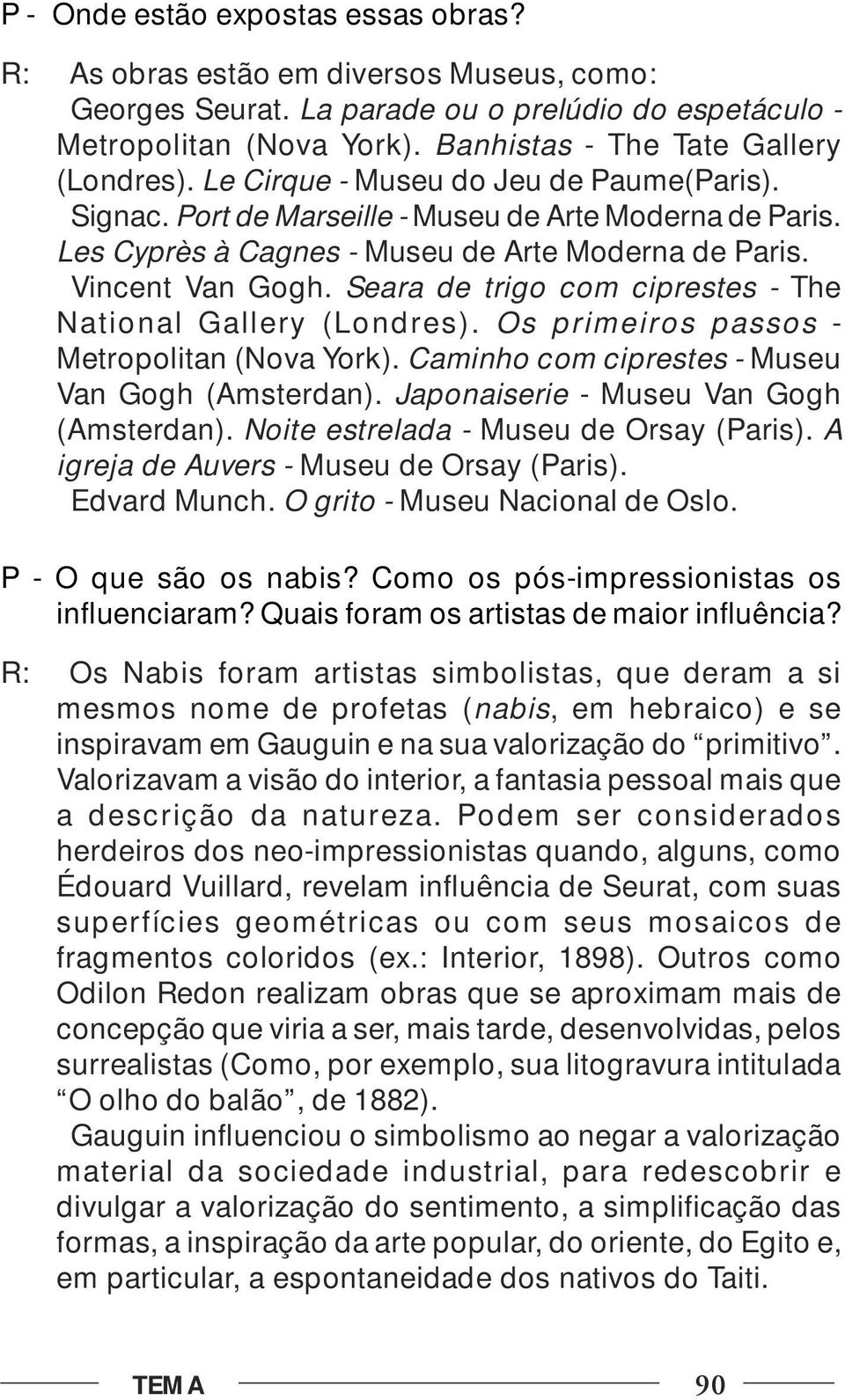 P - Onde estão expostas essas obras?

R: As obras estão em diversos Museus, como: Georges Seurat. La parade ou o prelúdio do espetáculo - Metropolitan (Nova York). Banhistas - The Tate Gallery (Londres). Le Cirque - Museu do Jeu de Paume(Paris). Signac. Port de Marseille - Museu de Arte Moderna de Paris. Les Cyprès à Cagnes - Museu de Arte Moderna de Paris. Vincent Van Gogh. Seara de trigo com ciprestes - The National Gallery (Londres). Os primeiros passos - Metropolitan (Nova York). Caminho com ciprestes - Museu Van Gogh (Amsterdan). Japonaiserie - Museu Van Gogh (Amsterdan). Noite estrelada - Museu de Orsay (Paris). A igreja de Auvers - Museu de Orsay (Paris). Edvard Munch. O grito - Museu Nacional de Oslo.

P - O que são os nabis? Como os pós-impressionistas os influenciaram? Quais foram os artistas de maior influência?

R: Os Nabis foram artistas simbolistas, que deram a si mesmos nome de profetas (nabis, em hebraico) e se inspiravam em Gauguin e na sua valorização do “primitivo”. Valorizavam a visão do interior, a fantasia pessoal mais que a descrição da natureza. Podem ser considerados herdeiros dos neo-impressionistas quando, alguns, como Édouard Vuillard, revelam influência de Seurat, com suas superfícies geométricas ou com seus mosaicos de fragmentos coloridos (ex.: Interior, 1898). Outros como Odilon Redon realizam obras que se aproximam mais de concepção que viria a ser, mais tarde, desenvolvidas, pelos surrealistas (Como, por exemplo, sua litogravura intitulada “O olho do balão”, de 1882).

Gauguin influenciou o simbolismo ao negar a valorização material da sociedade industrial, para redescobrir e divulgar a valorização do sentimento, a simplificação das formas, a inspiração da arte popular, do oriente, do Egito e, em particular, a espontaneidade dos nativos do Taiti.

TEM A 90